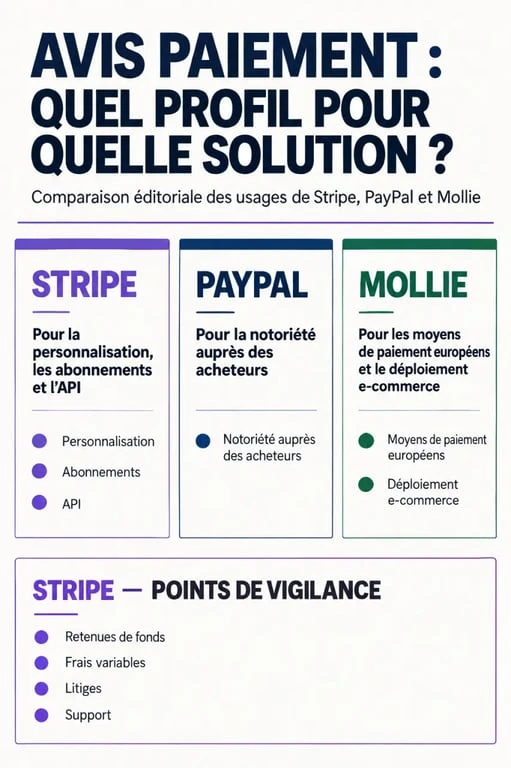 AVIS PAIEMENT : QUEL PROFIL POUR QUELLE SOLUTION ?

Comparaison éditoriale des usages de Stripe, PayPal et Mollie

STRIPE

Pour la personnalisation, les abonnements et l'API

Personnalisation

Abonnements

API

PAYPAL

Pour la notoriété auprès des acheteurs

Notoriété auprès des acheteurs

MOLLIE

Pour les moyens de paiement européens et le déploiement e-commerce

Moyens de paiement européens

Déploiement e-commerce

STRIPE — POINTS DE VIGILANCE

Retenues de fonds

Frais variables

Litiges

Support